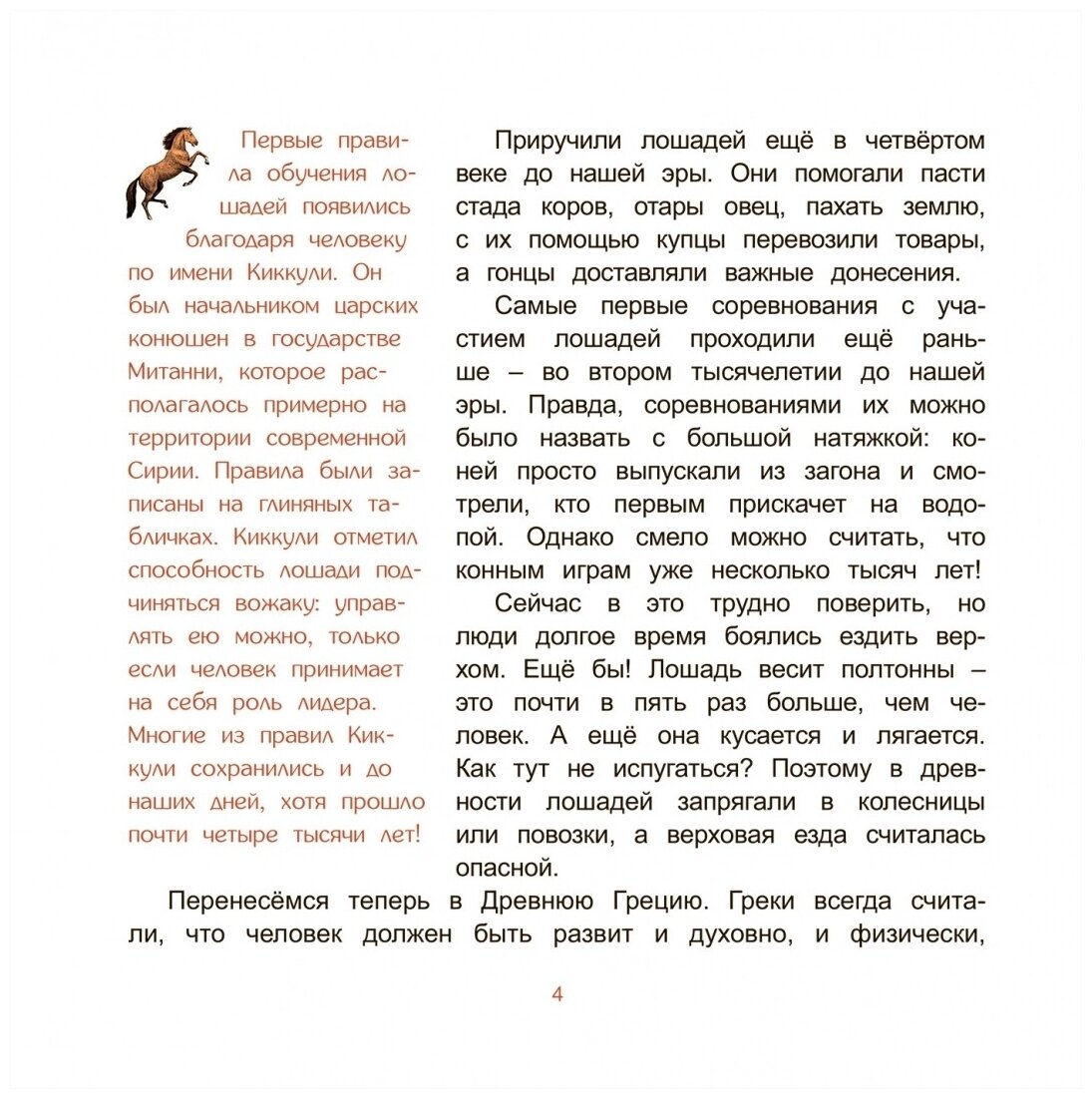 Первые правила обучения лошадей появились благодаря человеку по имени Киккули. Он был начальником царских конюшен в государстве Митанни, которое располагалось примерно на территории современной Сирии. Правила были записаны на глиняных табличках. Киккули отметил способность лошади подчиняться вожаку: управлять ею можно, только если человек принимает на себя роль лидера. Многие из правил Киккули сохранились и до наших дней, хотя прошло почти четыре тысячи лет!

Приручили лошадей ещё в четвёртом веке до нашей эры. Они помогали пасти стада коров, отары овец, пахать землю, с их помощью купцы перевозили товары, а гонцы доставляли важные донесения.

Самые первые соревнования с участием лошадей проходили ещё раньше – во втором тысячелетии до нашей эры. Правда, соревнованиями их можно было назвать с большой натяжкой: коней просто выпускали из загона и смотрели, кто первым прискачет на водопой. Однако смело можно считать, что конным играм уже несколько тысяч лет!

Сейчас в это трудно поверить, но люди долгое время боялись ездить верхом. Ещё бы! Лошадь весит полтонны – это почти в пять раз больше, чем человек. А ещё она кусается и лягается. Как тут не испугаться? Поэтому в древности лошадей запрягали в колесницы или повозки, а верховая езда считалась опасной.

Перенесёмся теперь в Древнюю Грецию. Греки всегда считали, что человек должен быть развит и духовно, и физически,

4